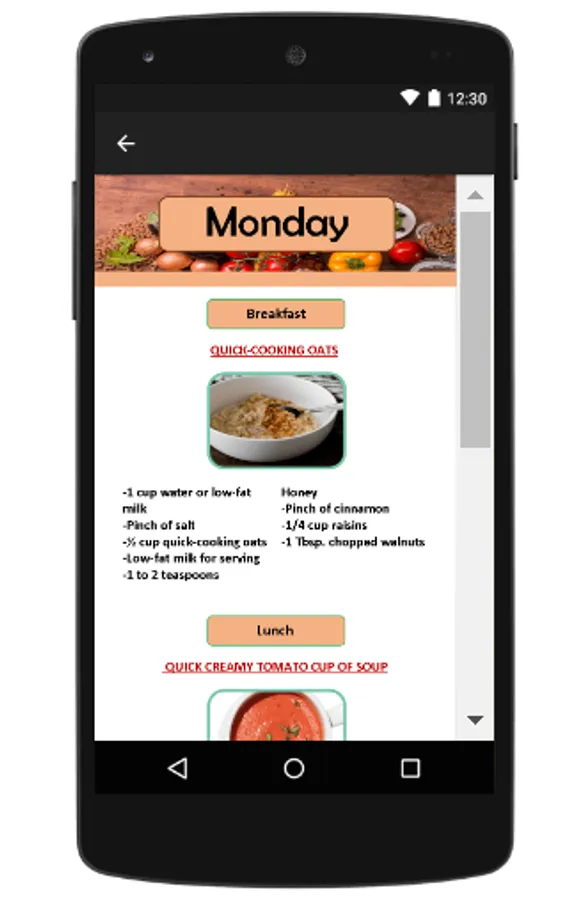 12:30

Monday

Breakfast

QUICK-COOKING OATS

-1 cup water or low-fat milk
-Pinch of salt
-½ cup quick-cooking oats
-Low-fat milk for serving
-1 to 2 teaspoons

Honey
-Pinch of cinnamon
-1/4 cup raisins
-1 Tbsp. chopped walnuts

Lunch

QUICK CREAMY TOMATO CUP OF SOUP